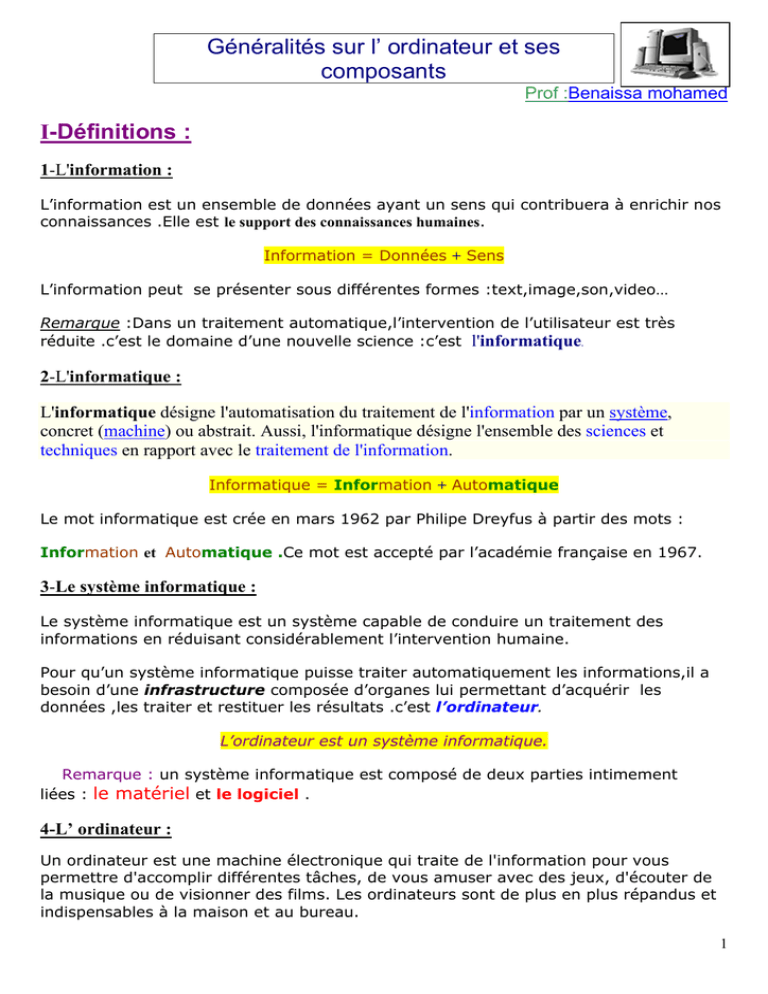 Généralités sur l' ordinateur et ses composants

Prof :Benaissa mohamed

I-Définitions :

1-L'information :

L'information est un ensemble de données ayant un sens qui contribuera à enrichir nos connaissances .Elle est le support des connaissances humaines.

Information = Données + Sens

L'information peut se présenter sous différentes formes :text,image,son,video…

Remarque :Dans un traitement automatique,l'intervention de l'utilisateur est très réduite .c'est le domaine d'une nouvelle science :c'est l'informatique.

2-L'informatique :

L'informatique désigne l'automatisation du traitement de l'information par un système, concret (machine) ou abstrait. Aussi, l'informatique désigne l'ensemble des sciences et techniques en rapport avec le traitement de l'information.

Informatique = Information + Automatique

Le mot informatique est crée en mars 1962 par Philipe Dreyfus à partir des mots :

Information et Automatique .Ce mot est accepté par l'académie française en 1967.

3-Le système informatique :

Le système informatique est un système capable de conduire un traitement des informations en réduisant considérablement l'intervention humaine.

Pour qu'un système informatique puisse traiter automatiquement les informations,il a besoin d'une infrastructure composée d'organes lui permettant d'acquérir les données ,les traiter et restituer les résultats .c'est l'ordinateur.

L'ordinateur est un système informatique.

Remarque : un système informatique est composé de deux parties intimement liées : le matériel et le logiciel .

4-L' ordinateur :

Un ordinateur est une machine électronique qui traite de l'information pour vous permettre d'accomplir différentes tâches, de vous amuser avec des jeux, d'écouter de la musique ou de visionner des films. Les ordinateurs sont de plus en plus répandus et indispensables à la maison et au bureau.

1